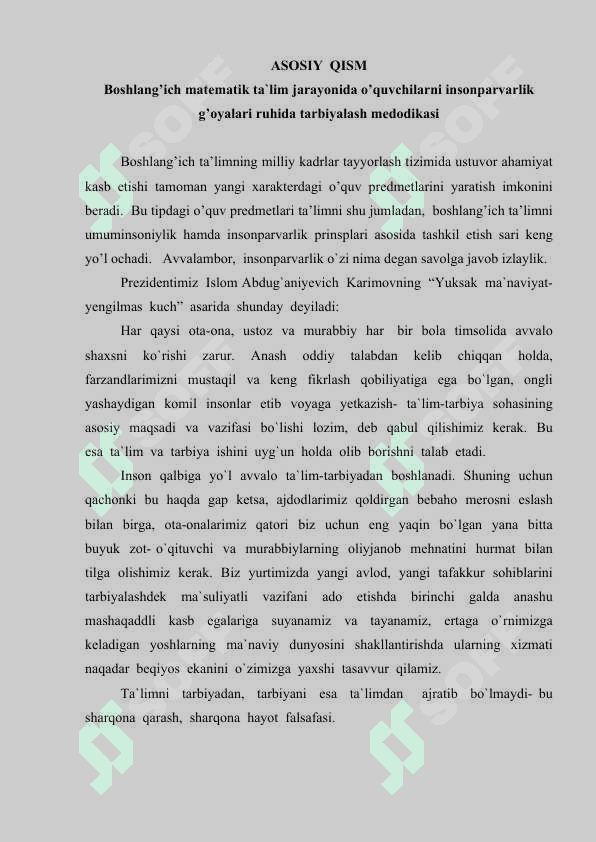 ASOSIY QISM
Boshlang'ich matematik ta`lim jarayonida o'quvchilarni insonparvarlik g'oyalari ruhida tarbiyalash medodikasi

Boshlang'ich ta'limning milliy kadrlar tayyorlash tizimida ustuvor ahamiyat kasb etishi tamoman yangi xarakterdagi o'quv predmetlarini yaratish imkonini beradi. Bu tipdagi o'quv predmetlari ta'limni shu jumladan, boshlang'ich ta'limni umuminsoniylik hamda insonparvarlik prinsplari asosida tashkil etish sari keng yo'l ochadi. Avvalambor, insonparvarlik o`zi nima degan savolga javob izlaylik.

Prezidentimiz Islom Abdug`aniyevich Karimovning "Yuksak ma`naviyat-yengilmas kuch" asarida shunday deyiladi:

Har qaysi ota-ona, ustoz va murabbiy har bir bola timsolida avvalo shaxsni ko`rishi zarur. Anash oddiy talabdan kelib chiqqan holda, farzandlarimizni mustaqil va keng fikrlash qobiliyatiga ega bo`lgan, ongli yashaydigan komil insonlar etib voyaga yetkazish- ta`lim-tarbiya sohasining asosiy maqsadi va vazifasi bo`lishi lozim, deb qabul qilishimiz kerak. Bu esa ta`lim va tarbiya ishini uyg`un holda olib borishni talab etadi.

Inson qalbiga yo`l avvalo ta`lim-tarbiyadan boshlanadi. Shuning uchun qachonki bu haqda gap ketsa, ajdodlarimiz qoldirgan bebaho merosni eslash bilan birga, ota-onalarimiz qatori biz uchun eng yaqin bo`lgan yana bitta buyuk zot- o`qituvchi va murabbiylarning oliyjanob mehnatini hurmat bilan tilga olishimiz kerak. Biz yurtimizda yangi avlod, yangi tafakkur sohiblarini tarbiyalashdek ma`suliyatli vazifani ado etishda birinchi galda anashu mashaqaddli kasb egalariga suyanamiz va tayanamiz, ertaga o`rnimizga keladigan yoshlarning ma`naviy dunyosini shakllantirishda ularning xizmati naqadar beqiyos ekanini o`zimizga yaxshi tasavvur qilamiz.

Ta`limni tarbiyadan, tarbiyani esa ta`limdan ajratib bo`lmaydi- bu sharqona qarash, sharqona hayot falsafasi.